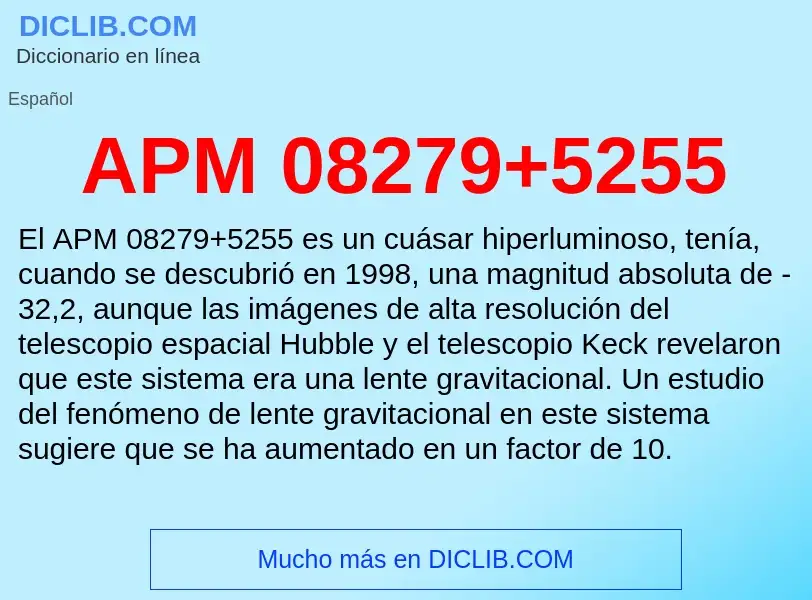 DICLIB.COM
Diccionario en línea

Español

APM 08279+5255

El APM 08279+5255 es un cuásar hiperluminoso, tenía, cuando se descubrió en 1998, una magnitud absoluta de -32,2, aunque las imágenes de alta resolución del telescopio espacial Hubble y el telescopio Keck revelaron que este sistema era una lente gravitacional. Un estudio del fenómeno de lente gravitacional en este sistema sugiere que se ha aumentado en un factor de 10.

Mucho más en DICLIB.COM